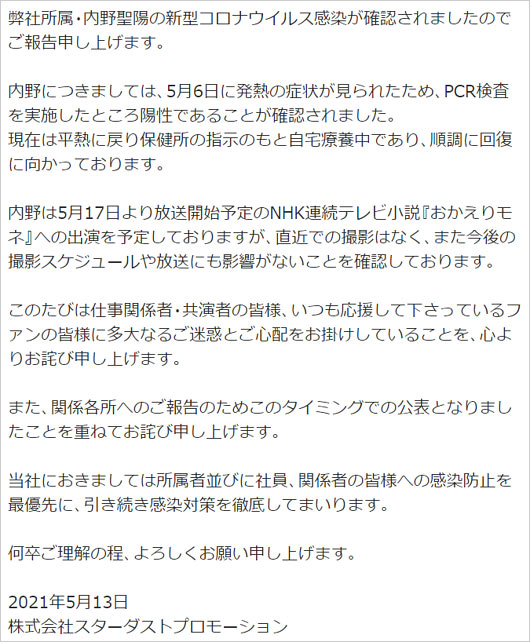 弊社所属・内野聖陽の新型コロナウイルス感染が確認されましたのでご報告申し上げます。

内野につきましては、5月6日に発熱の症状が見られたため、PCR検査を実施したところ陽性であることが確認されました。
現在は平熱に戻り保健所の指示のもと自宅療養中であり、順調に回復に向かっております。

内野は5月17日より放送開始予定のNHK連続テレビ小説『おかえりモネ』への出演を予定しておりますが、直近での撮影はなく、また今後の撮影スケジュールや放送にも影響がないことを確認しております。

このたびは仕事関係者・共演者の皆様、いつも応援して下さっているファンの皆様に多大なるご迷惑とご心配をお掛けしていることを、心よりお詫び申し上げます。

また、関係各所へのご報告のためこのタイミングでの公表となりましたことを重ねてお詫び申し上げます。

当社におきましては所属者並びに社員、関係者の皆様への感染防止を最優先に、引き続き感染対策を徹底してまいります。

何卒ご理解の程、よろしくお願い申し上げます。

2021年5月13日
株式会社スターダストプロモーション